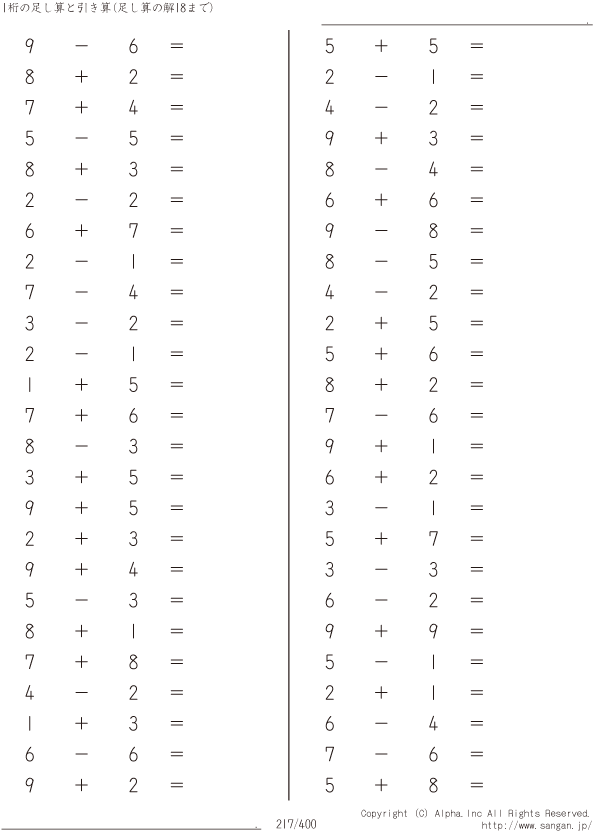 1桁の足し算と引き算(足し算の解18まで)

$9 - 6 =$
$8 + 2 =$
$7 + 4 =$
$5 - 5 =$
$8 + 3 =$
$2 - 2 =$
$6 + 7 =$
$2 - 1 =$
$7 - 4 =$
$3 - 2 =$
$2 - 1 =$
$1 + 5 =$
$7 + 6 =$
$8 - 3 =$
$3 + 5 =$
$9 + 5 =$
$2 + 3 =$
$9 + 4 =$
$5 - 3 =$
$8 + 1 =$
$7 + 8 =$
$4 - 2 =$
$1 + 3 =$
$6 - 6 =$
$9 + 2 =$

$5 + 5 =$
$2 - 1 =$
$4 - 2 =$
$9 + 3 =$
$8 - 4 =$
$6 + 6 =$
$9 - 8 =$
$8 - 5 =$
$4 - 2 =$
$2 + 5 =$
$5 + 6 =$
$8 + 2 =$
$7 - 6 =$
$9 + 1 =$
$6 + 2 =$
$3 - 1 =$
$5 + 7 =$
$3 - 3 =$
$6 - 2 =$
$9 + 9 =$
$5 - 1 =$
$2 + 1 =$
$6 - 4 =$
$7 - 6 =$
$5 + 8 =$

217/400

Copyright (C) Alpha.Inc All Rights Reserved.
http://www.sangan.jp/